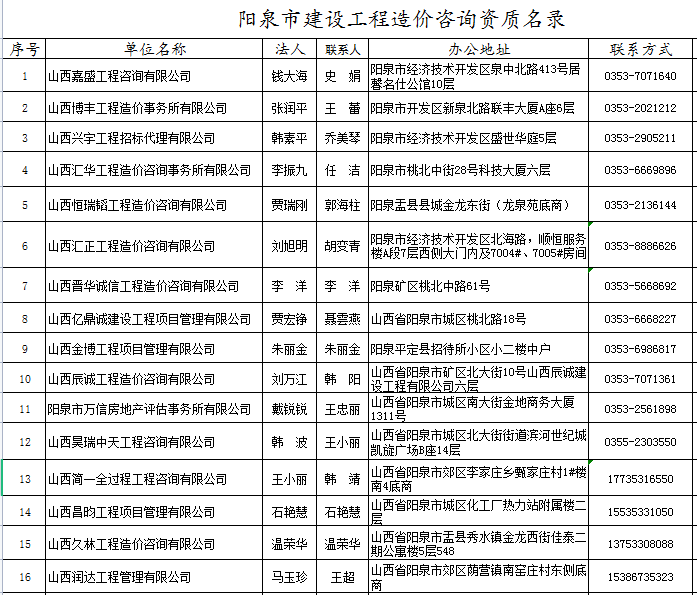 阳泉市建设工程造价咨询资质名录

| 序号 | 单位名称 | 法人 | 联系人 | 办公地址 | 联系方式 |
|---|---|---|---|---|---|
| 1 | 山西嘉盛工程咨询有限公司 | 钱大海 | 史 娟 | 阳泉市经济技术开发区泉中北路413号居馨名仕公馆10层 | 0353-7071640 |
| 2 | 山西博丰工程造价事务所有限公司 | 张润平 | 王 蕾 | 阳泉市开发区新泉北路联丰大厦A座6层 | 0353-2021212 |
| 3 | 山西兴宇工程招标代理有限公司 | 韩素平 | 乔美琴 | 阳泉市经济技术开发区盛世华庭5层 | 0353-2905211 |
| 4 | 山西汇华工程造价咨询事务所有限公司 | 李振九 | 任 洁 | 阳泉市桃北中街28号科技大厦六层 | 0353-6669896 |
| 5 | 山西恒瑞韬工程造价咨询有限公司 | 贾瑞刚 | 郭海柱 | 阳泉盂县县城金龙东街（龙泉苑底商） | 0353-2136144 |
| 6 | 山西汇正工程造价咨询有限公司 | 刘旭明 | 胡变青 | 阳泉市经济技术开发区北海路，顺恒服务楼A段7层西侧大门内及7004#、7005#房间 | 0353-8886626 |
| 7 | 山西晋华诚信工程造价咨询有限公司 | 李 洋 | 李 洋 | 阳泉矿区桃北中路61号 | 0353-5668692 |
| 8 | 山西亿鼎诚建设工程项目管理有限公司 | 贾宏铮 | 聂雲燕 | 山西省阳泉市城区桃北路18号 | 0353-6668227 |
| 9 | 山西金博工程项目管理有限公司 | 朱丽金 | 朱丽金 | 阳泉平定县招待所小区小二楼中户 | 0353-6986817 |
| 10 | 山西辰诚工程造价咨询有限公司 | 刘万江 | 韩 阳 | 山西省阳泉市矿区北大街10号山西辰诚建设工程有限公司六层 | 0353-7071361 |
| 11 | 阳泉市万信房地产评估事务所有限公司 | 戴锐锐 | 王忠丽 | 山西省阳泉市城区南大街金地商务大厦1311号 | 0353-2561898 |
| 12 | 山西昊瑞中天工程咨询有限公司 | 韩 波 | 王小丽 | 山西省阳泉市城区北大街街道滨河世纪城凯旋广场B座14层 | 0355-2303550 |
| 13 | 山西简一全过程工程咨询有限公司 | 王小丽 | 韩 靖 | 山西省阳泉市郊区李家庄乡甄家庄村1#楼南4底商 | 17735316550 |
| 14 | 山西昌昀工程项目管理有限公司 | 石艳慧 | 石艳慧 | 山西省阳泉市城区化工厂热力站附属楼二层 | 15535331050 |
| 15 | 山西久林工程造价咨询有限公司 | 温荣华 | 温荣华 | 山西省阳泉市盂县秀水镇金龙西街佳泰二期公寓楼5层548 | 13753308088 |
| 16 | 山西润达工程管理有限公司 | 马玉珍 | 王超 | 山西省阳泉市郊区荫营镇南窑庄村东侧底商 | 15386735323 |